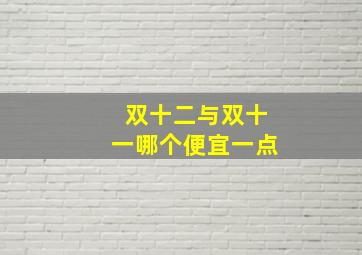 双十二与双十一哪个便宜一点